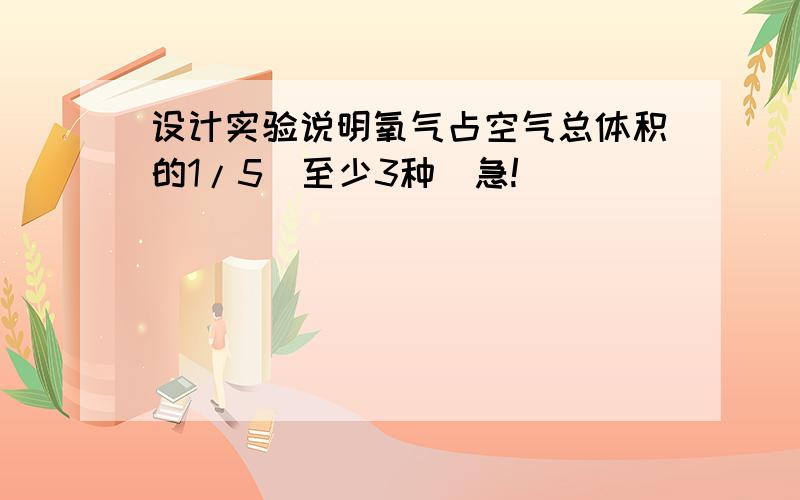 设计实验说明氧气占空气总体积的1/5 至少3种 急!